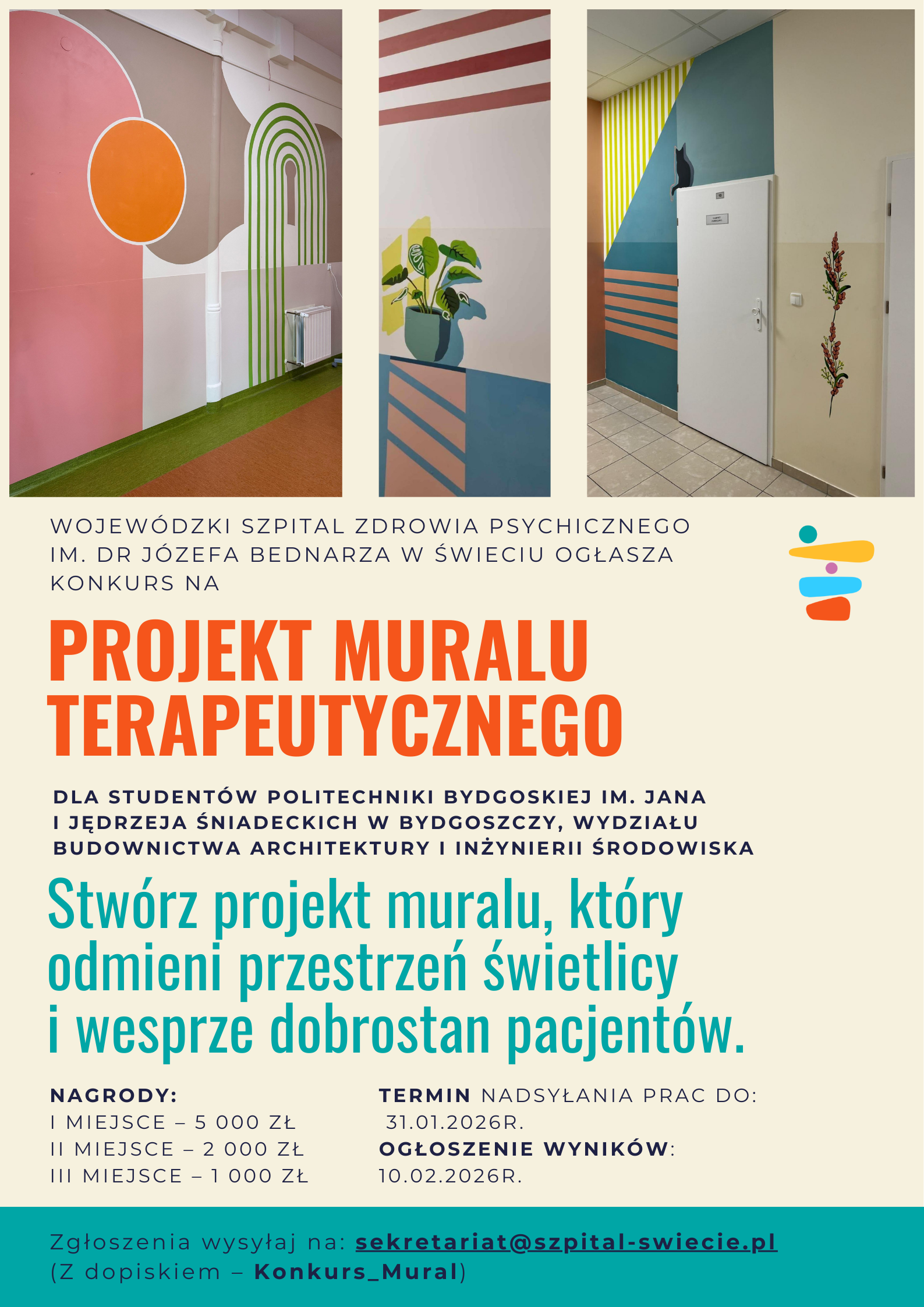 WOJEWÓDZKI SZPITAL ZDROWIA PSYCHICZNEGO IM. DR JÓZEFA BEDNARZA W ŚWIECIU OGŁASZA KONKURS NA

PROJEKT MURALU TERAPEUTYCZNEGO

DLA STUDENTÓW POLITECHNIKI BYDGOSKIEJ IM. JANA I JĘDRZEJA ŚNIADECKICH W BYDGOSZCZY, WYDZIAŁU BUDOWNICTWA ARCHITEKTURY I INŻYNIERII ŚRODOWISKA

Stwórz projekt muralu, który odmieni przestrzeń świetlicy i wesprze dobrostan pacjentów.

NAGRODY:
I MIEJSCE – 5 000 ZŁ
II MIEJSCE – 2 000 ZŁ
III MIEJSCE – 1 000 ZŁ

TERMIN NADSYŁANIA PRAC DO: 31.01.2026R.
OGŁOSZENIE WYNIKÓW: 10.02.2026R.

Zgłoszenia wysyłaj na: sekretariat@szpital-swiecie.pl
(Z dopiskiem – Konkurs_Mural)